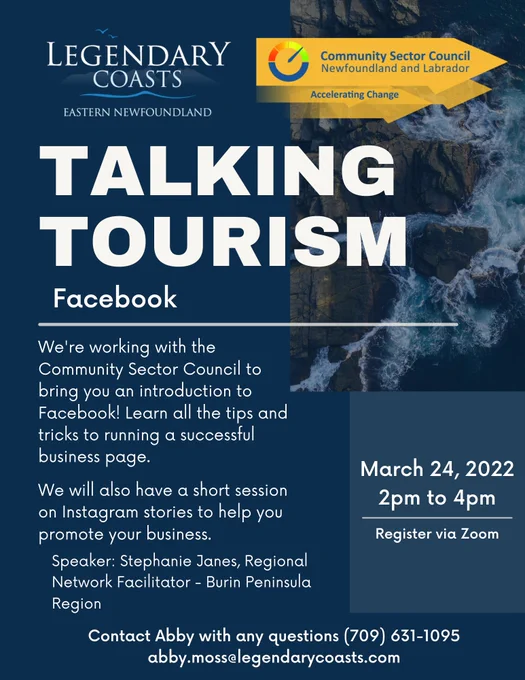 LEGENDARY COASTS
EASTERN NEWFOUNDLAND

Community Sector Council
Newfoundland and Labrador
Accelerating Change

TALKING TOURISM

Facebook

We're working with the Community Sector Council to bring you an introduction to Facebook! Learn all the tips and tricks to running a successful business page.

We will also have a short session on Instagram stories to help you promote your business.

Speaker: Stephanie Janes, Regional Network Facilitator - Burin Peninsula Region

March 24, 2022
2pm to 4pm

Register via Zoom

Contact Abby with any questions (709) 631-1095
abby.moss@legendarycoasts.com